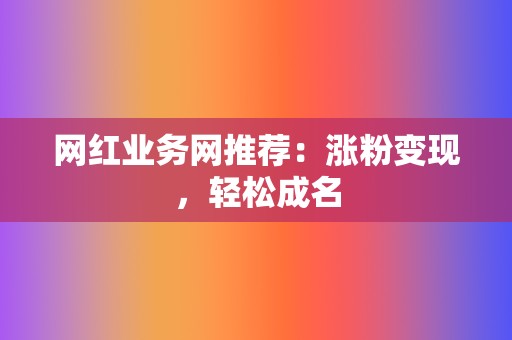 网红业务网推荐：涨粉变现，轻松成名